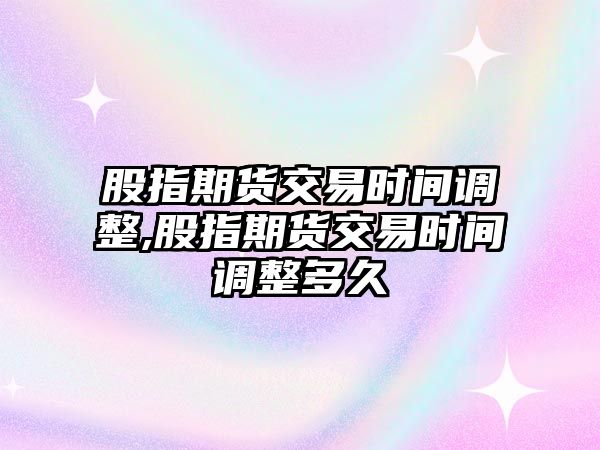 股指期货交易时间调整,股指期货交易时间调整多久